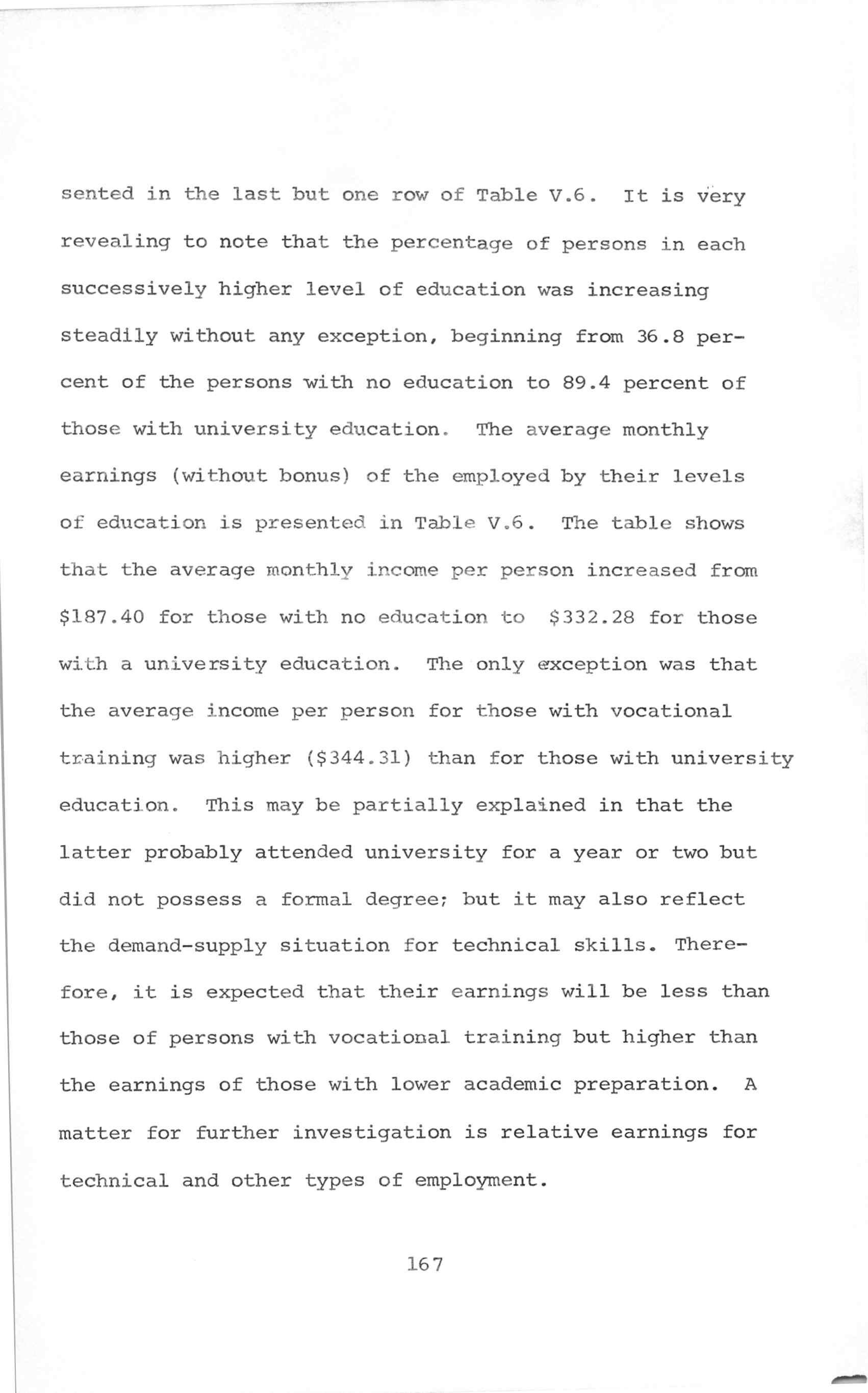 sented in the last but one row of Table V.6. It is very revealing to note that the percentage of persons in each successively higher level of education was increasing steadily without any exception, beginning from 36.8 percent of the persons with no education to 89.4 percent of those with university education. The average monthly earnings (without bonus) of the employed by their levels of education is presented in Table V.6. The table shows that the average monthly income per person increased from \$187.40 for those with no education to \$332.28 for those with a university education. The only exception was that the average income per person for those with vocational training was higher (\$344.31) than for those with university education. This may be partially explained in that the latter probably attended university for a year or two but did not possess a formal degree; but it may also reflect the demand-supply situation for technical skills. Therefore, it is expected that their earnings will be less than those of persons with vocational training but higher than the earnings of those with lower academic preparation. A matter for further investigation is relative earnings for technical and other types of employment.

167